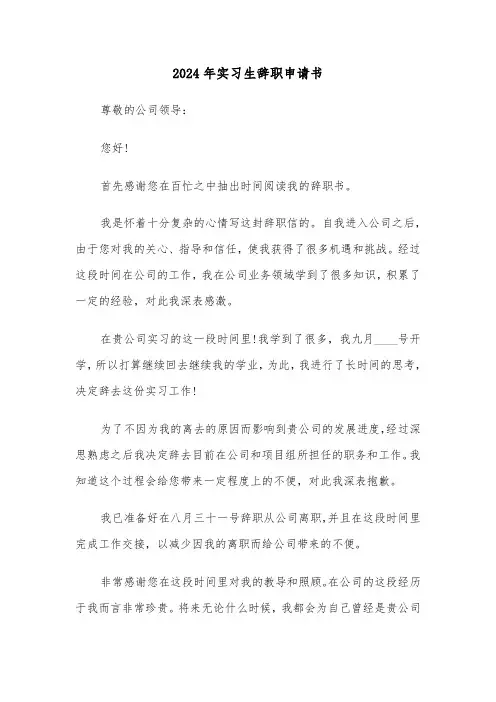 2024年实习生辞职申请书

尊敬的公司领导：

您好!

首先感谢您在百忙之中抽出时间阅读我的辞职书。

我是怀着十分复杂的心情写这封辞职信的。自我进入公司之后，由于您对我的关心、指导和信任，使我获得了很多机遇和挑战。经过这段时间在公司的工作，我在公司业务领域学到了很多知识，积累了一定的经验，对此我深表感激。

在贵公司实习的这一段时间里!我学到了很多，我九月____号开学，所以打算继续回去继续我的学业，为此，我进行了长时间的思考，决定辞去这份实习工作!

为了不因为我的离去的原因而影响到贵公司的发展进度，经过深思熟虑之后我决定辞去目前在公司和项目组所担任的职务和工作。我知道这个过程会给您带来一定程度上的不便，对此我深表抱歉。

我已准备好在八月三十一号辞职从公司离职，并且在这段时间里完成工作交接，以减少因我的离职而给公司带来的不便。

非常感谢您在这段时间里对我的教导和照顾。在公司的这段经历于我而言非常珍贵。将来无论什么时候，我都会为自己曾经是贵公司